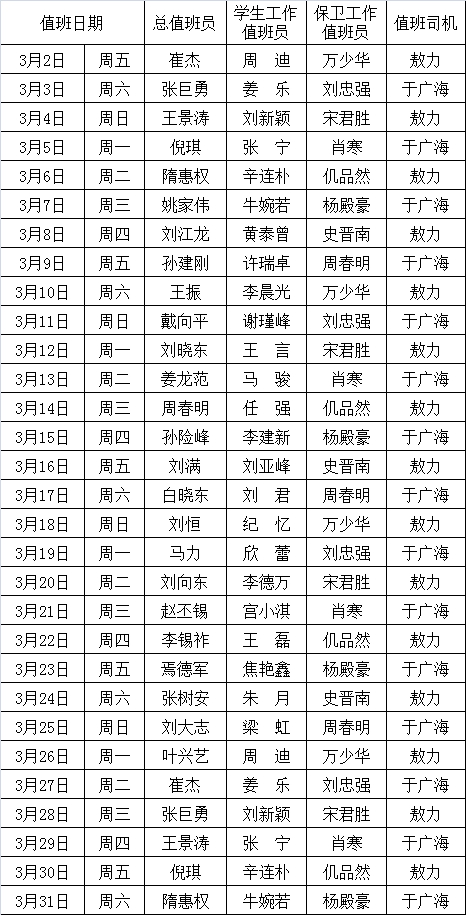 | 值班日期 | | 总值班员 | 学生工作值班员 | 保卫工作值班员 | 值班司机 |
|---|---|---|---|---|---|
| 3月2日 | 周五 | 崔杰 | 周　迪 | 万少华 | 敖力 |
| 3月3日 | 周六 | 张巨勇 | 姜　乐 | 刘忠强 | 于广海 |
| 3月4日 | 周日 | 王景涛 | 刘新颖 | 宋君胜 | 敖力 |
| 3月5日 | 周一 | 倪琪 | 张　宁 | 肖寒 | 于广海 |
| 3月6日 | 周二 | 隋惠权 | 辛连朴 | 仉品然 | 敖力 |
| 3月7日 | 周三 | 姚家伟 | 牛婉若 | 杨殿豪 | 于广海 |
| 3月8日 | 周四 | 刘江龙 | 黄泰曾 | 史晋南 | 敖力 |
| 3月9日 | 周五 | 孙建刚 | 许瑞卓 | 周春明 | 于广海 |
| 3月10日 | 周六 | 王振 | 李晨光 | 万少华 | 敖力 |
| 3月11日 | 周日 | 戴向平 | 谢瑾峰 | 刘忠强 | 于广海 |
| 3月12日 | 周一 | 刘晓东 | 王　言 | 宋君胜 | 敖力 |
| 3月13日 | 周二 | 姜龙范 | 马　骏 | 肖寒 | 于广海 |
| 3月14日 | 周三 | 周春明 | 任　强 | 仉品然 | 敖力 |
| 3月15日 | 周四 | 孙险峰 | 李建新 | 杨殿豪 | 于广海 |
| 3月16日 | 周五 | 刘满 | 刘亚峰 | 史晋南 | 敖力 |
| 3月17日 | 周六 | 白晓东 | 刘　君 | 周春明 | 于广海 |
| 3月18日 | 周日 | 刘恒 | 纪　忆 | 万少华 | 敖力 |
| 3月19日 | 周一 | 马力 | 欣　蕾 | 刘忠强 | 于广海 |
| 3月20日 | 周二 | 刘向东 | 李德万 | 宋君胜 | 敖力 |
| 3月21日 | 周三 | 赵丕锡 | 宫小淇 | 肖寒 | 于广海 |
| 3月22日 | 周四 | 李锡祚 | 王　磊 | 仉品然 | 敖力 |
| 3月23日 | 周五 | 焉德军 | 焦艳鑫 | 杨殿豪 | 于广海 |
| 3月24日 | 周六 | 张树安 | 朱　月 | 史晋南 | 敖力 |
| 3月25日 | 周日 | 刘大志 | 梁　虹 | 周春明 | 于广海 |
| 3月26日 | 周一 | 叶兴艺 | 周　迪 | 万少华 | 敖力 |
| 3月27日 | 周二 | 崔杰 | 姜　乐 | 刘忠强 | 于广海 |
| 3月28日 | 周三 | 张巨勇 | 刘新颖 | 宋君胜 | 敖力 |
| 3月29日 | 周四 | 王景涛 | 张　宁 | 肖寒 | 于广海 |
| 3月30日 | 周五 | 倪琪 | 辛连朴 | 仉品然 | 敖力 |
| 3月31日 | 周六 | 隋惠权 | 牛婉若 | 杨殿豪 | 于广海 |